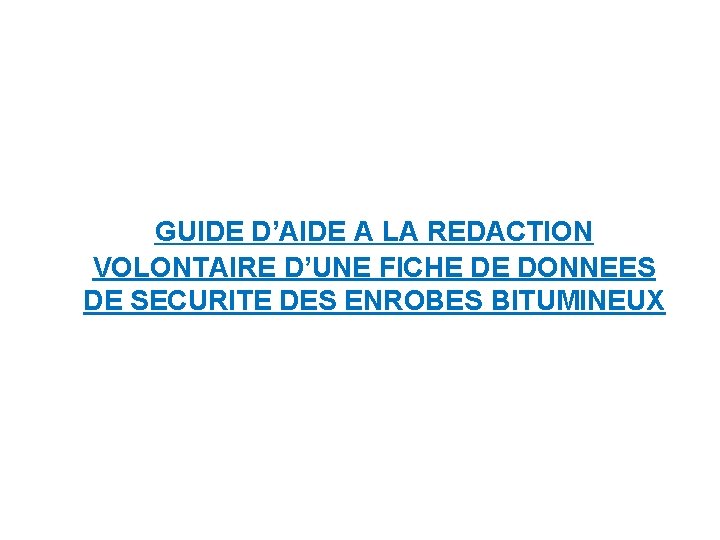 GUIDE D’AIDE A LA REDACTION VOLONTAIRE D’UNE FICHE DE DONNEES DE SECURITE DES ENROBES BITUMINEUX